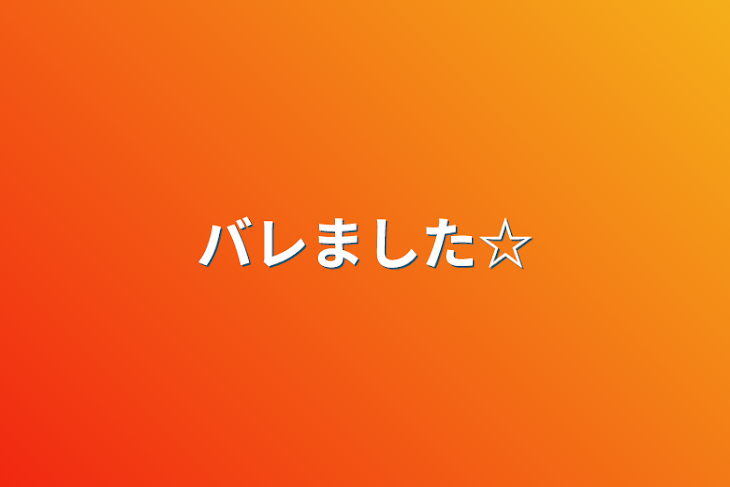 バレました☆